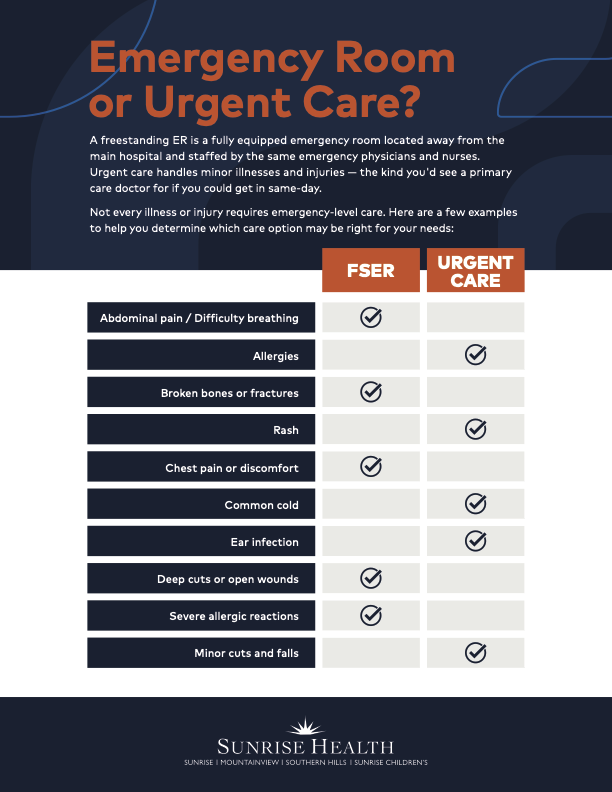 Emergency Room or Urgent Care?

A freestanding ER is a fully equipped emergency room located away from the main hospital and staffed by the same emergency physicians and nurses. Urgent care handles minor illnesses and injuries — the kind you'd see a primary care doctor for if you could get in same-day.

Not every illness or injury requires emergency-level care. Here are a few examples to help you determine which care option may be right for your needs:

| | FSER | URGENT CARE |
|---|---|---|
| Abdominal pain / Difficulty breathing | ✓ | |
| Allergies | | ✓ |
| Broken bones or fractures | ✓ | |
| Rash | | ✓ |
| Chest pain or discomfort | ✓ | |
| Common cold | | ✓ |
| Ear infection | | ✓ |
| Deep cuts or open wounds | ✓ | |
| Severe allergic reactions | ✓ | |
| Minor cuts and falls | | ✓ |

SUNRISE HEALTH
SUNRISE | MOUNTAINVIEW | SOUTHERN HILLS | SUNRISE CHILDREN'S